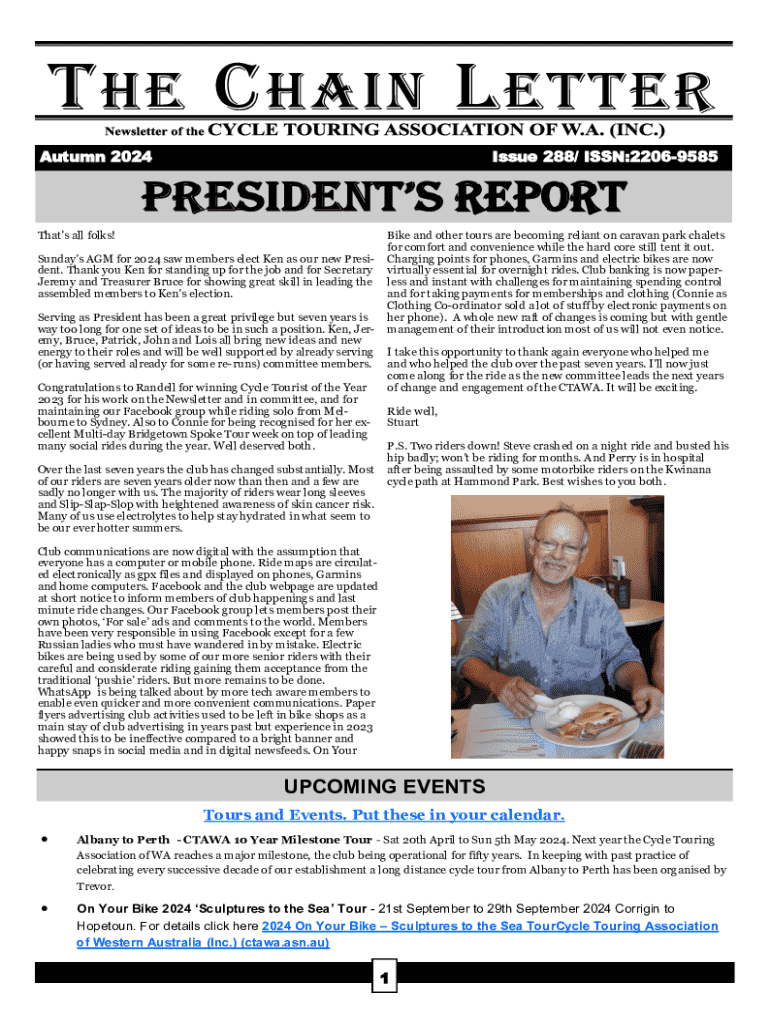 THE CHAIN LETTER

Newsletter of the CYCLE TOURING ASSOCIATION OF W.A. (INC.)

Autumn 2024

Issue 288/ ISSN:2206-9585

PRESIDENT'S REPORT

That's all folks!

Sunday's AGM for 2024 saw members elect Ken as our new President. Thank you Ken for standing up for the job and for Secretary Jeremy and Treasurer Bruce for showing great skill in leading the assembled members to Ken's election.

Serving as President has been a great privilege but seven years is way too long for one set of ideas to be in such a position. Ken, Jeremy, Bruce, Patrick, John and Lois all bring new ideas and new energy to their roles and will be well supported by already serving (or having served already for some re-runs) committee members.

Congratulations to Randell for winning Cycle Tourist of the Year 2023 for his work on the Newsletter and in committee, and for maintaining our Facebook group while riding solo from Melbourne to Sydney. Also to Connie for being recognised for her excellent Multi-day Bridgetown Spoke Tour week on top of leading many social rides during the year. Well deserved both.

Over the last seven years the club has changed substantially. Most of our riders are seven years older now than then and a few are sadly no longer with us. The majority of riders wear long sleeves and Slip-Slap-Slop with heightened awareness of skin cancer risk. Many of us use electrolytes to help stay hydrated in what seem to be our ever hotter summers.

Club communications are now digital with the assumption that everyone has a computer or mobile phone. Ride maps are circulated electronically as gpx files and displayed on phones, Garmins and home computers. Facebook and the club webpage are updated at short notice to inform members of club happenings and last minute ride changes. Our Facebook group lets members post their own photos, 'For sale' ads and comments to the world. Members have been very responsible in using Facebook except for a few Russian ladies who must have wandered in by mistake. Electric bikes are being used by some of our more senior riders with their careful and considerate riding gaining them acceptance from the traditional 'pushie' riders. But more remains to be done. WhatsApp is being talked about by more tech aware members to enable even quicker and more convenient communications. Paper flyers advertising club activities used to be left in bike shops as a main stay of club advertising in years past but experience in 2023 showed this to be ineffective compared to a bright banner and happy snaps in social media and in digital newsfeeds. On Your

Bike and other tours are becoming reliant on caravan park chalets for comfort and convenience while the hard core still tent it out. Charging points for phones, Garmins and electric bikes are now virtually essential for overnight rides. Club banking is now paperless and instant with challenges for maintaining spending control and for taking payments for memberships and clothing (Connie as Clothing Co-ordinator sold a lot of stuff by electronic payments on her phone). A whole new raft of changes is coming but with gentle management of their introduction most of us will not even notice.

I take this opportunity to thank again everyone who helped me and who helped the club over the past seven years. I'll now just come along for the ride as the new committee leads the next years of change and engagement of the CTAWA. It will be exciting.

Ride well,
Stuart

P.S. Two riders down! Steve crashed on a night ride and busted his hip badly; won't be riding for months. And Perry is in hospital after being assaulted by some motorbike riders on the Kwinana cycle path at Hammond Park. Best wishes to you both.

UPCOMING EVENTS

Tours and Events. Put these in your calendar.

• Albany to Perth - CTAWA 10 Year Milestone Tour - Sat 20th April to Sun 5th May 2024. Next year the Cycle Touring Association of WA reaches a major milestone, the club being operational for fifty years. In keeping with past practice of celebrating every successive decade of our establishment a long distance cycle tour from Albany to Perth has been organised by Trevor.

• On Your Bike 2024 'Sculptures to the Sea' Tour - 21st September to 29th September 2024 Corrigin to Hopetoun. For details click here 2024 On Your Bike – Sculptures to the Sea TourCycle Touring Association of Western Australia (Inc.) (ctawa.asn.au)

1